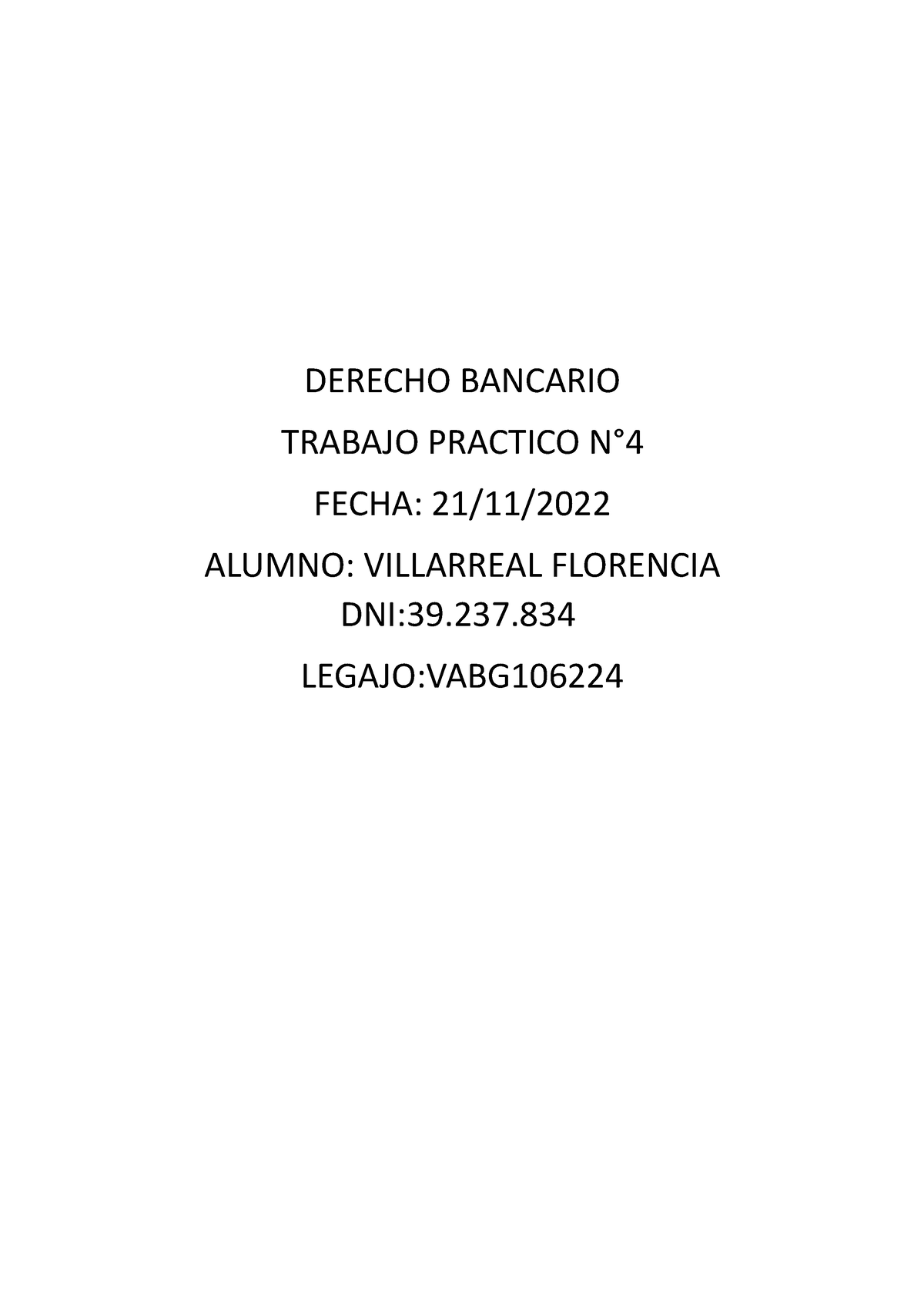 DERECHO BANCARIO

TRABAJO PRACTICO N°4

FECHA: 21/11/2022

ALUMNO: VILLARREAL FLORENCIA
DNI:39.237.834

LEGAJO:VABG106224